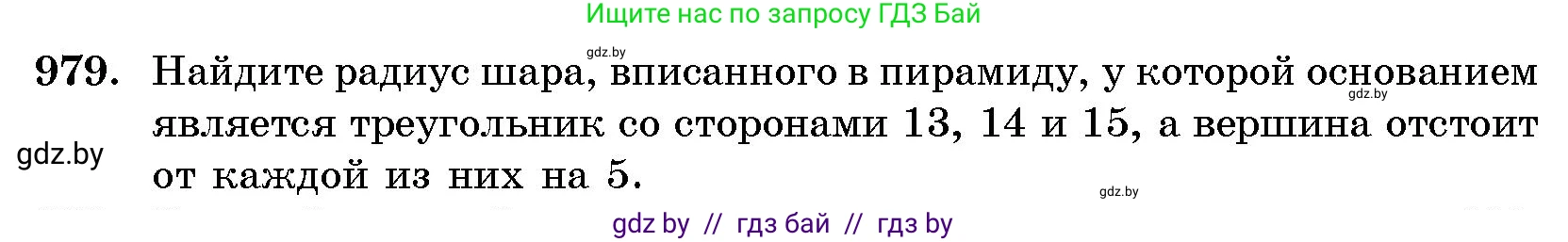 Ищите нас по запросу ГДЗ Бай

gdz.by

979. Найдите радиус шара, вписанного в пирамиду, у которой основанием является треугольник со сторонами 13, 14 и 15, а вершина отстоит от каждой из них на 5.

gdz.by

gdz.by

gdz.by

gdz by // гдз бай // гдз by